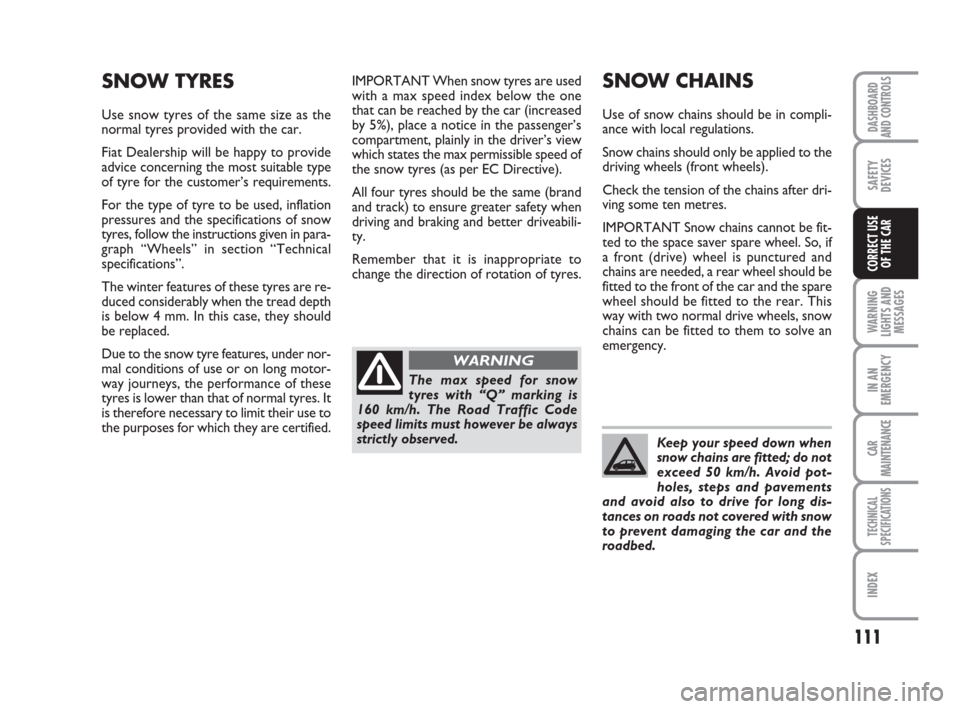 SNOW TYRES

Use snow tyres of the same size as the normal tyres provided with the car.

Fiat Dealership will be happy to provide advice concerning the most suitable type of tyre for the customer's requirements.

For the type of tyre to be used, inflation pressures and the specifications of snow tyres, follow the instructions given in paragraph "Wheels" in section "Technical specifications".

The winter features of these tyres are reduced considerably when the tread depth is below 4 mm. In this case, they should be replaced.

Due to the snow tyre features, under normal conditions of use or on long motorway journeys, the performance of these tyres is lower than that of normal tyres. It is therefore necessary to limit their use to the purposes for which they are certified.

IMPORTANT When snow tyres are used with a max speed index below the one that can be reached by the car (increased by 5%), place a notice in the passenger's compartment, plainly in the driver's view which states the max permissible speed of the snow tyres (as per EC Directive).

All four tyres should be the same (brand and track) to ensure greater safety when driving and braking and better driveability.

Remember that it is inappropriate to change the direction of rotation of tyres.

WARNING

The max speed for snow tyres with "Q" marking is 160 km/h. The Road Traffic Code speed limits must however be always strictly observed.

SNOW CHAINS

Use of snow chains should be in compliance with local regulations.

Snow chains should only be applied to the driving wheels (front wheels).

Check the tension of the chains after driving some ten metres.

IMPORTANT Snow chains cannot be fitted to the space saver spare wheel. So, if a front (drive) wheel is punctured and chains are needed, a rear wheel should be fitted to the front of the car and the spare wheel should be fitted to the rear. This way with two normal drive wheels, snow chains can be fitted to them to solve an emergency.

Keep your speed down when snow chains are fitted; do not exceed 50 km/h. Avoid potholes, steps and pavements and avoid also to drive for long distances on roads not covered with snow to prevent damaging the car and the roadbed.

DASHBOARD AND CONTROLS
SAFETY DEVICES
CORRECT USE OF THE CAR
WARNING LIGHTS AND MESSAGES
IN AN EMERGENCY
CAR MAINTENANCE
TECHNICAL SPECIFICATIONS
INDEX

111

carmanualsonline.info